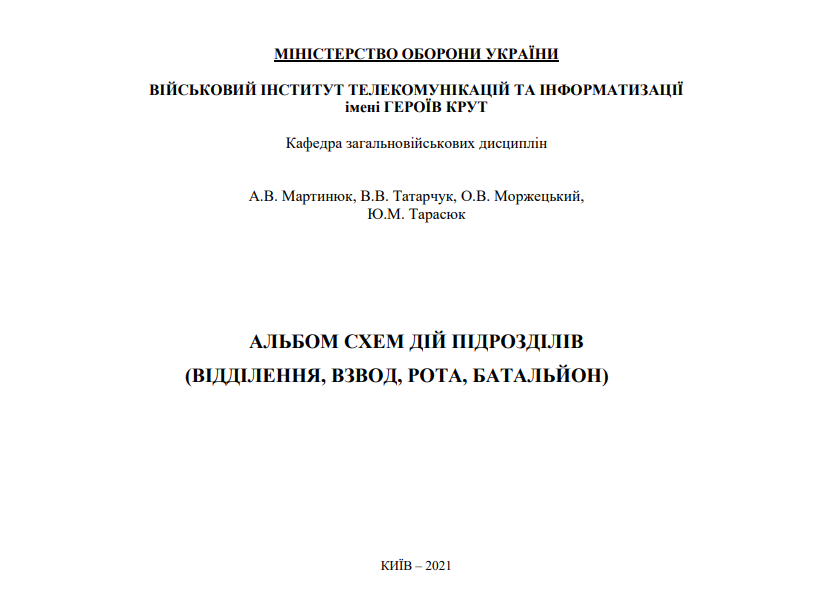 МІНІСТЕРСТВО ОБОРОНИ УКРАЇНИ

ВІЙСЬКОВИЙ ІНСТИТУТ ТЕЛЕКОМУНІКАЦІЙ ТА ІНФОРМАТИЗАЦІЇ імені ГЕРОЇВ КРУТ

Кафедра загальновійськових дисциплін

А.В. Мартинюк, В.В. Татарчук, О.В. Моржецький, Ю.М. Тарасюк

АЛЬБОМ СХЕМ ДІЙ ПІДРОЗДІЛІВ
(ВІДДІЛЕННЯ, ВЗВОД, РОТА, БАТАЛЬЙОН)

КИЇВ – 2021